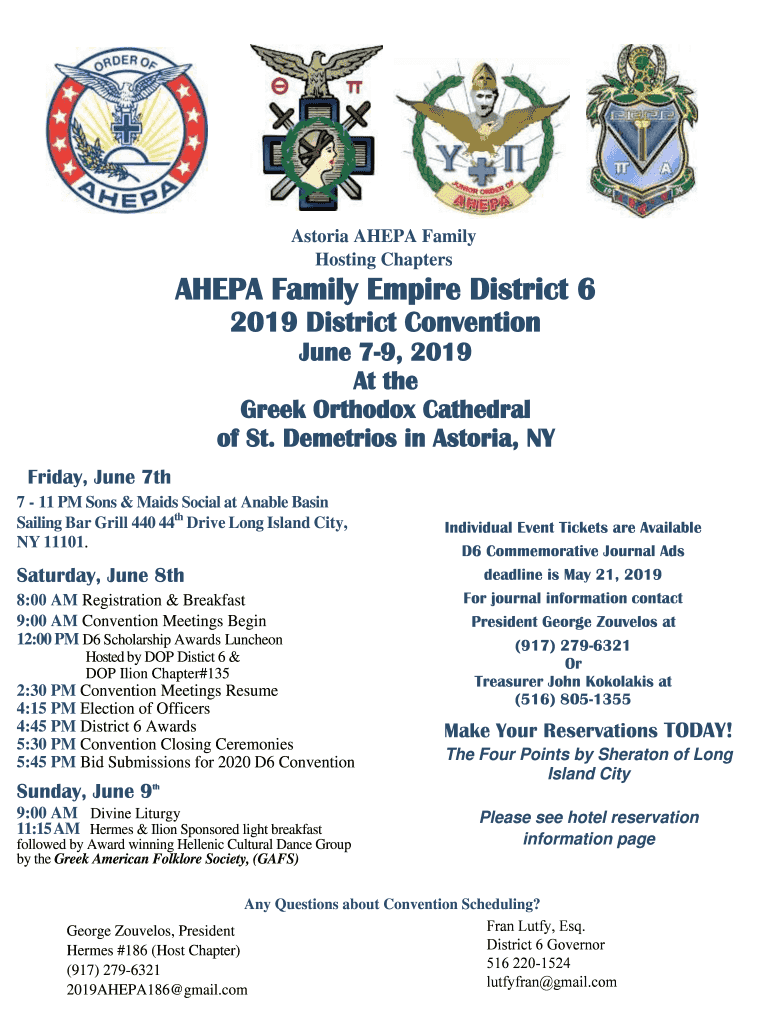 ORDER OF
AHEPA

Θ Π

Υ Π
JUNIOR ORDER OF
AHEPA

Π Α

Astoria AHEPA Family
Hosting Chapters

AHEPA Family Empire District 6
2019 District Convention
June 7-9, 2019
At the
Greek Orthodox Cathedral
of St. Demetrios in Astoria, NY

Friday, June 7th
7 - 11 PM Sons & Maids Social at Anable Basin Sailing Bar Grill 440 44$^{th}$ Drive Long Island City, NY 11101.

Saturday, June 8th
8:00 AM Registration & Breakfast
9:00 AM Convention Meetings Begin
12:00 PM D6 Scholarship Awards Luncheon
Hosted by DOP Distict 6 &
DOP Ilion Chapter#135
2:30 PM Convention Meetings Resume
4:15 PM Election of Officers
4:45 PM District 6 Awards
5:30 PM Convention Closing Ceremonies
5:45 PM Bid Submissions for 2020 D6 Convention

Sunday, June 9$^{th}$
9:00 AM Divine Liturgy
11:15 AM Hermes & Ilion Sponsored light breakfast followed by Award winning Hellenic Cultural Dance Group by the Greek American Folklore Society, (GAFS)

Individual Event Tickets are Available
D6 Commemorative Journal Ads
deadline is May 21, 2019
For journal information contact
President George Zouvelos at
(917) 279-6321
Or
Treasurer John Kokolakis at
(516) 805-1355

Make Your Reservations TODAY!
The Four Points by Sheraton of Long Island City

Please see hotel reservation information page

Any Questions about Convention Scheduling?

George Zouvelos, President
Hermes #186 (Host Chapter)
(917) 279-6321
2019AHEPA186@gmail.com

Fran Lutfy, Esq.
District 6 Governor
516 220-1524
lutfyfran@gmail.com